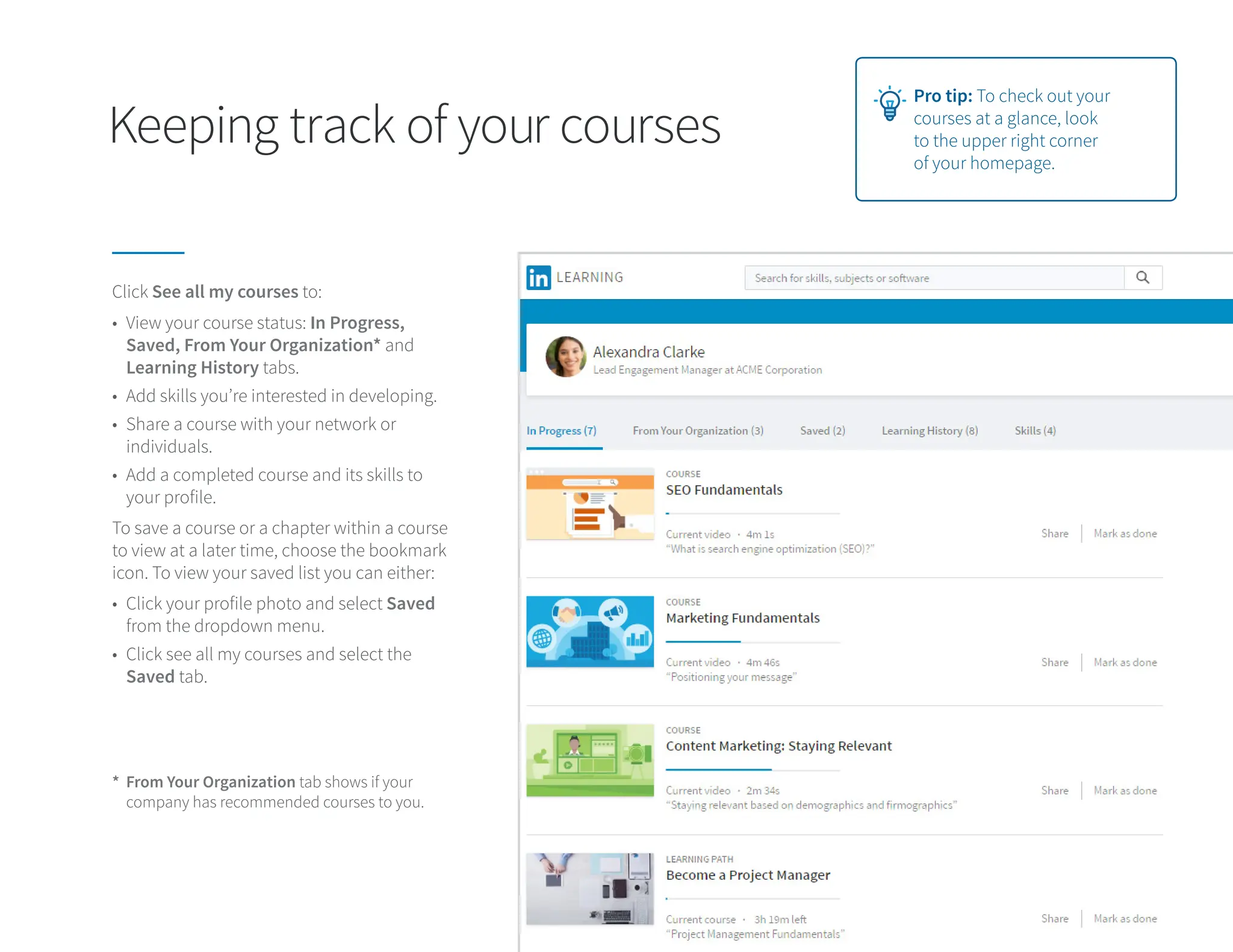 Keeping track of your courses

Pro tip: To check out your courses at a glance, look to the upper right corner of your homepage.

Click See all my courses to:

• View your course status: In Progress, Saved, From Your Organization* and Learning History tabs.
• Add skills you're interested in developing.
• Share a course with your network or individuals.
• Add a completed course and its skills to your profile.

To save a course or a chapter within a course to view at a later time, choose the bookmark icon. To view your saved list you can either:

• Click your profile photo and select Saved from the dropdown menu.
• Click see all my courses and select the Saved tab.

* From Your Organization tab shows if your company has recommended courses to you.

in LEARNING

Search for skills, subjects or software

Alexandra Clarke
Lead Engagement Manager at ACME Corporation

In Progress (7) From Your Organization (3) Saved (2) Learning History (8) Skills (4)

COURSE
SEO Fundamentals
Current video · 4m 1s
"What is search engine optimization (SEO)?"
Share | Mark as done

COURSE
Marketing Fundamentals
Current video · 4m 46s
"Positioning your message"
Share | Mark as done

COURSE
Content Marketing: Staying Relevant
Current video · 2m 34s
"Staying relevant based on demographics and firmographics"
Share | Mark as done

LEARNING PATH
Become a Project Manager
Current course · 3h 19m left
"Project Management Fundamentals"
Share | Mark as done